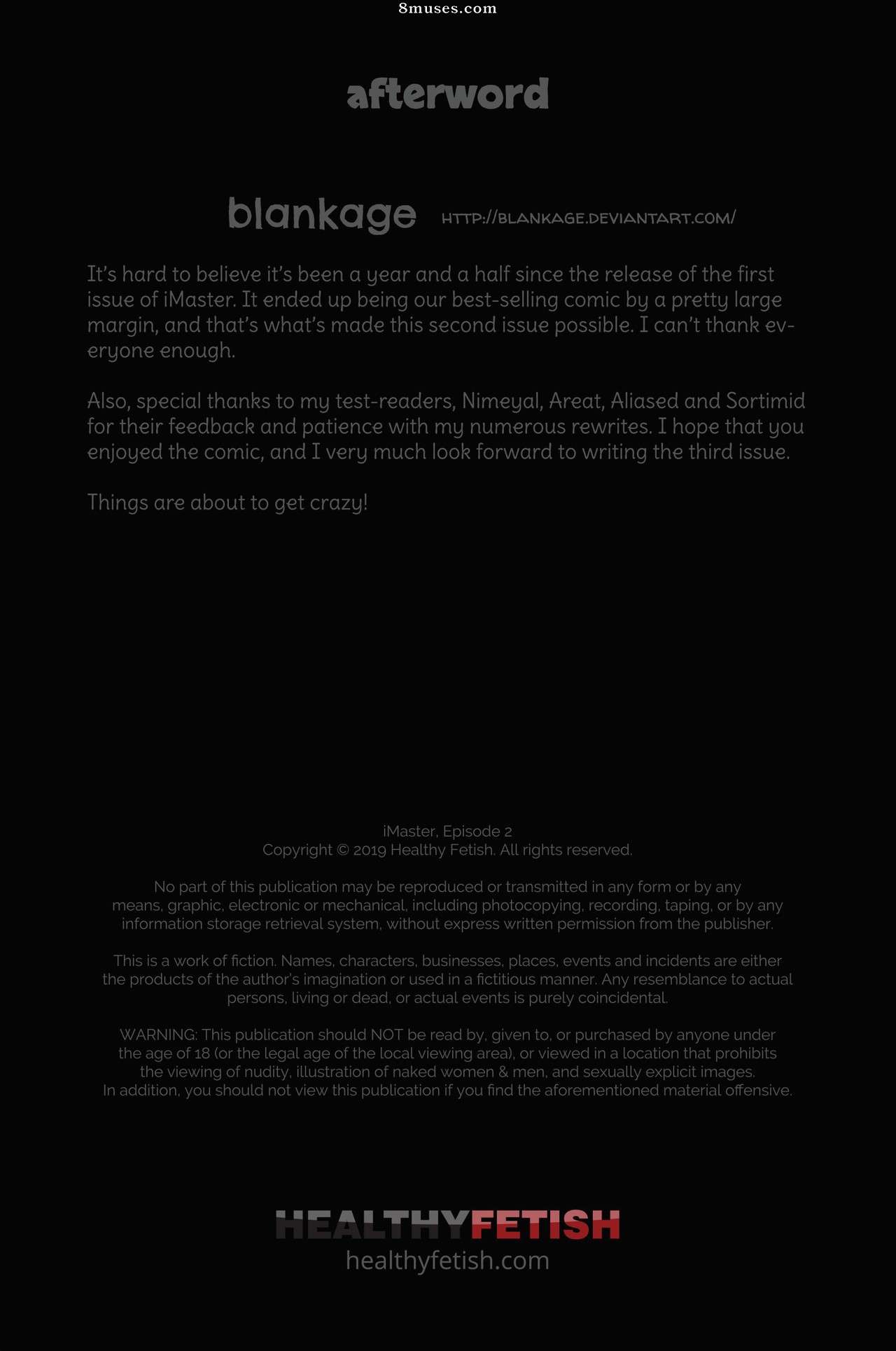 8muses.com

afterword

blankage HTTP://BLANKAGE.DEVIANTART.COM/

It's hard to believe it's been a year and a half since the release of the first issue of iMaster. It ended up being our best-selling comic by a pretty large margin, and that's what's made this second issue possible. I can't thank everyone enough.

Also, special thanks to my test-readers, Nimeyal, Areat, Aliased and Sortimid for their feedback and patience with my numerous rewrites. I hope that you enjoyed the comic, and I very much look forward to writing the third issue.

Things are about to get crazy!

iMaster, Episode 2
Copyright © 2019 Healthy Fetish. All rights reserved.

No part of this publication may be reproduced or transmitted in any form or by any means, graphic, electronic or mechanical, including photocopying, recording, taping, or by any information storage retrieval system, without express written permission from the publisher.

This is a work of fiction. Names, characters, businesses, places, events and incidents are either the products of the author's imagination or used in a fictitious manner. Any resemblance to actual persons, living or dead, or actual events is purely coincidental.

WARNING: This publication should NOT be read by, given to, or purchased by anyone under the age of 18 (or the legal age of the local viewing area), or viewed in a location that prohibits the viewing of nudity, illustration of naked women & men, and sexually explicit images. In addition, you should not view this publication if you find the aforementioned material offensive.

HEALTHYFETISH
healthyfetish.com